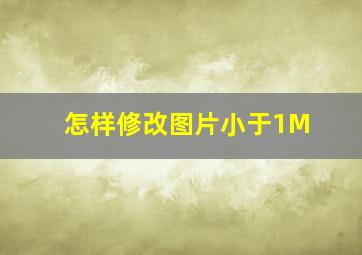 怎样修改图片小于1M